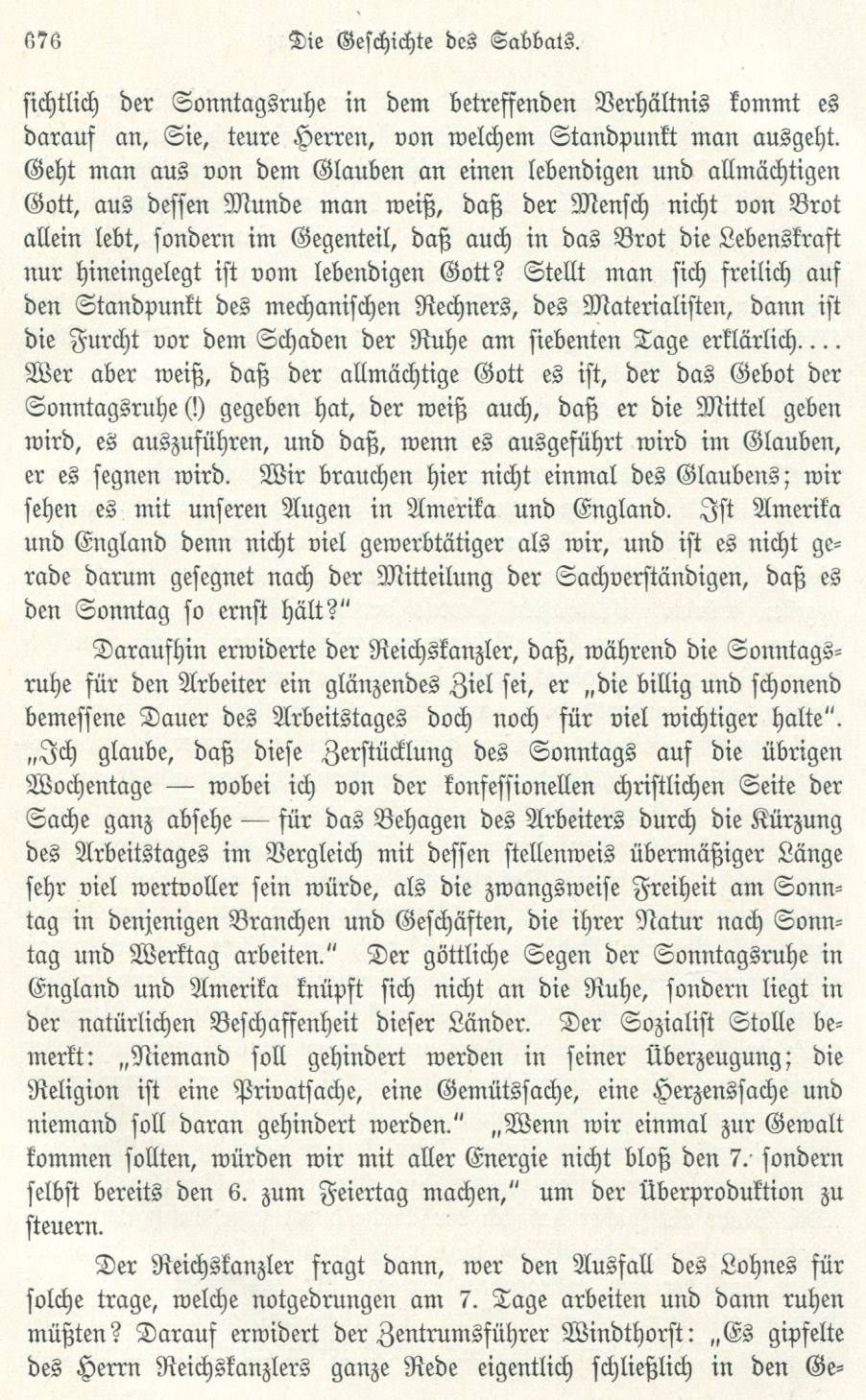 676 Die Geschichte des Sabbats.

sichtlich der Sonntagsruhe in dem betreffenden Verhältnis kommt es darauf an, Sie, teure Herren, von welchem Standpunkt man ausgeht. Geht man aus von dem Glauben an einen lebendigen und allmächtigen Gott, aus dessen Munde man weiß, daß der Mensch nicht von Brot allein lebt, sondern im Gegenteil, daß auch in das Brot die Lebenskraft nur hineingelegt ist vom lebendigen Gott? Stellt man sich freilich auf den Standpunkt des mechanischen Rechners, des Materialisten, dann ist die Furcht vor dem Schaden der Ruhe am siebenten Tage erklärlich.... Wer aber weiß, daß der allmächtige Gott es ist, der das Gebot der Sonntagsruhe (!) gegeben hat, der weiß auch, daß er die Mittel geben wird, es auszuführen, und daß, wenn es ausgeführt wird im Glauben, er es segnen wird. Wir brauchen hier nicht einmal des Glaubens; wir sehen es mit unseren Augen in Amerika und England. Ist Amerika und England denn nicht viel gewerbtätiger als wir, und ist es nicht gerade darum gesegnet nach der Mitteilung der Sachverständigen, daß es den Sonntag so ernst hält?"

Daraufhin erwiderte der Reichskanzler, daß, während die Sonntagsruhe für den Arbeiter ein glänzendes Ziel sei, er „die billig und schonend bemessene Dauer des Arbeitstages doch noch für viel wichtiger halte". „Ich glaube, daß diese Zerstücklung des Sonntags auf die übrigen Wochentage — wobei ich von der konfessionellen christlichen Seite der Sache ganz absehe — für das Behagen des Arbeiters durch die Kürzung des Arbeitstages im Vergleich mit dessen stellenweis übermäßiger Länge sehr viel wertvoller sein würde, als die zwangsweise Freiheit am Sonntag in denjenigen Branchen und Geschäften, die ihrer Natur nach Sonntag und Werktag arbeiten." Der göttliche Segen der Sonntagsruhe in England und Amerika knüpft sich nicht an die Ruhe, sondern liegt in der natürlichen Beschaffenheit dieser Länder. Der Sozialist Stolle bemerkt: „Niemand soll gehindert werden in seiner Überzeugung; die Religion ist eine Privatsache, eine Gemütssache, eine Herzenssache und niemand soll daran gehindert werden." „Wenn wir einmal zur Gewalt kommen sollten, würden wir mit aller Energie nicht bloß den 7. sondern selbst bereits den 6. zum Feiertag machen," um der Überproduktion zu steuern.

Der Reichskanzler fragt dann, wer den Ausfall des Lohnes für solche trage, welche notgedrungen am 7. Tage arbeiten und dann ruhen müßten? Darauf erwidert der Zentrumsführer Windthorst: „Es gipfelte des Herrn Reichskanzlers ganze Rede eigentlich schließlich in den Ge-